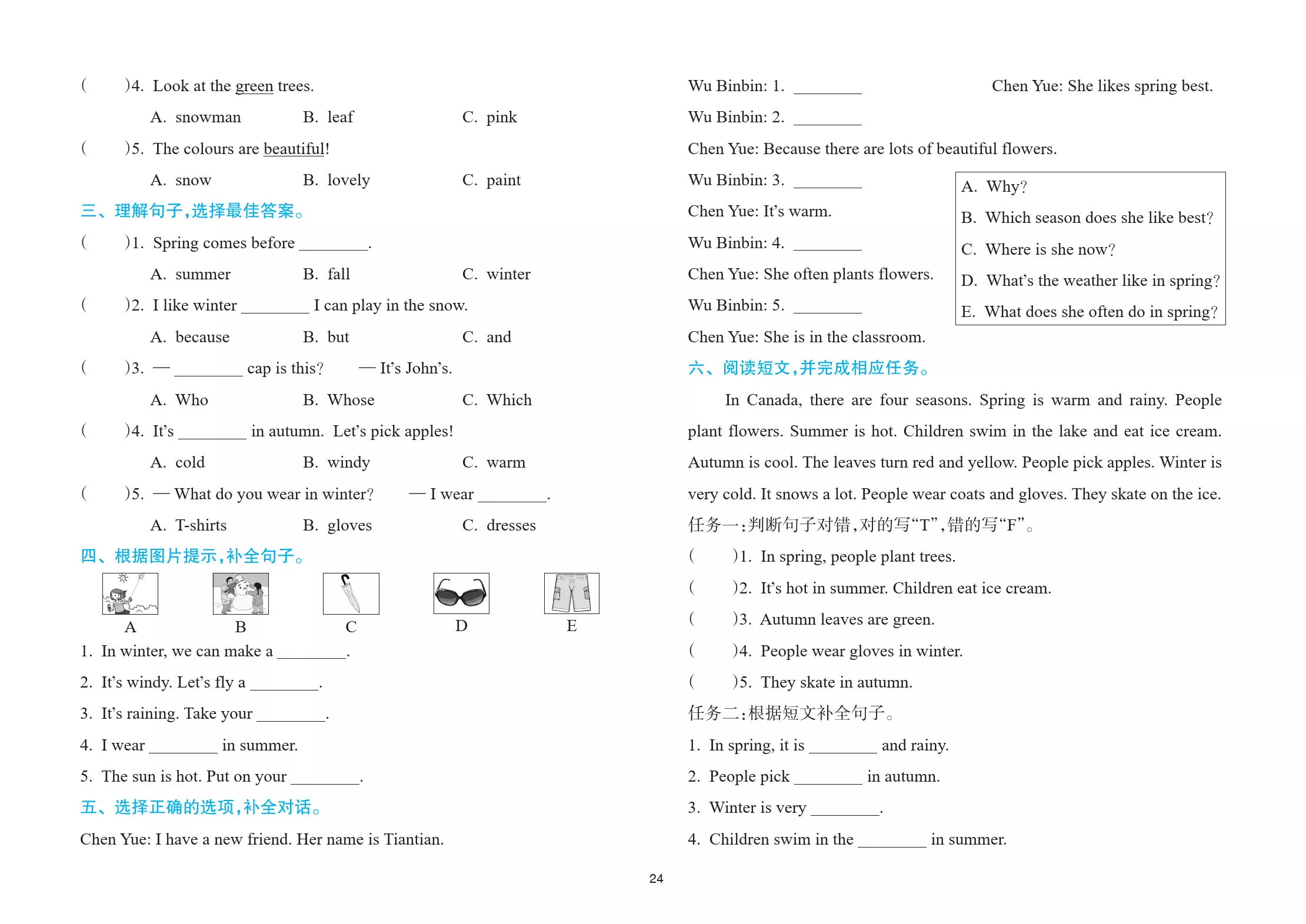 (　)4. Look at the green trees.

A. snowman　B. leaf　C. pink

(　)5. The colours are beautiful!

A. snow　B. lovely　C. paint

三、理解句子,选择最佳答案。

(　)1. Spring comes before ____.

A. summer　B. fall　C. winter

(　)2. I like winter ____ I can play in the snow.

A. because　B. but　C. and

(　)3. — ____ cap is this?　— It's John's.

A. Who　B. Whose　C. Which

(　)4. It's ____ in autumn. Let's pick apples!

A. cold　B. windy　C. warm

(　)5. — What do you wear in winter?　— I wear ____.

A. T-shirts　B. gloves　C. dresses

四、根据图片提示,补全句子。

A　B　C　D　E

1. In winter, we can make a ____.

2. It's windy. Let's fly a ____.

3. It's raining. Take your ____.

4. I wear ____ in summer.

5. The sun is hot. Put on your ____.

五、选择正确的选项,补全对话。

Chen Yue: I have a new friend. Her name is Tiantian.

Wu Binbin: 1. ____

Chen Yue: She likes spring best.

Wu Binbin: 2. ____

Chen Yue: Because there are lots of beautiful flowers.

Wu Binbin: 3. ____

Chen Yue: It's warm.

Wu Binbin: 4. ____

Chen Yue: She often plants flowers.

Wu Binbin: 5. ____

Chen Yue: She is in the classroom.

A. Why?
B. Which season does she like best?
C. Where is she now?
D. What's the weather like in spring?
E. What does she often do in spring?

六、阅读短文,并完成相应任务。

In Canada, there are four seasons. Spring is warm and rainy. People plant flowers. Summer is hot. Children swim in the lake and eat ice cream. Autumn is cool. The leaves turn red and yellow. People pick apples. Winter is very cold. It snows a lot. People wear coats and gloves. They skate on the ice.

任务一:判断句子对错,对的写“T”,错的写“F”。

(　)1. In spring, people plant trees.

(　)2. It's hot in summer. Children eat ice cream.

(　)3. Autumn leaves are green.

(　)4. People wear gloves in winter.

(　)5. They skate in autumn.

任务二:根据短文补全句子。

1. In spring, it is ____ and rainy.

2. People pick ____ in autumn.

3. Winter is very ____.

4. Children swim in the ____ in summer.

24